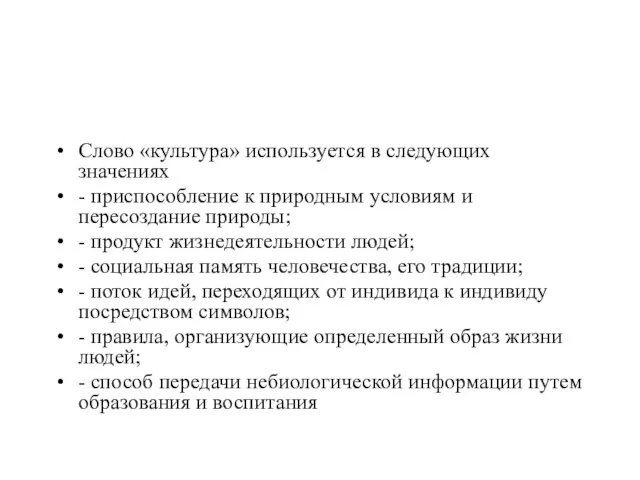 • Слово «культура» используется в следующих значениях
• - приспособление к природным условиям и пересоздание природы;
• - продукт жизнедеятельности людей;
• - социальная память человечества, его традиции;
• - поток идей, переходящих от индивида к индивиду посредством символов;
• - правила, организующие определенный образ жизни людей;
• - способ передачи небиологической информации путем образования и воспитания